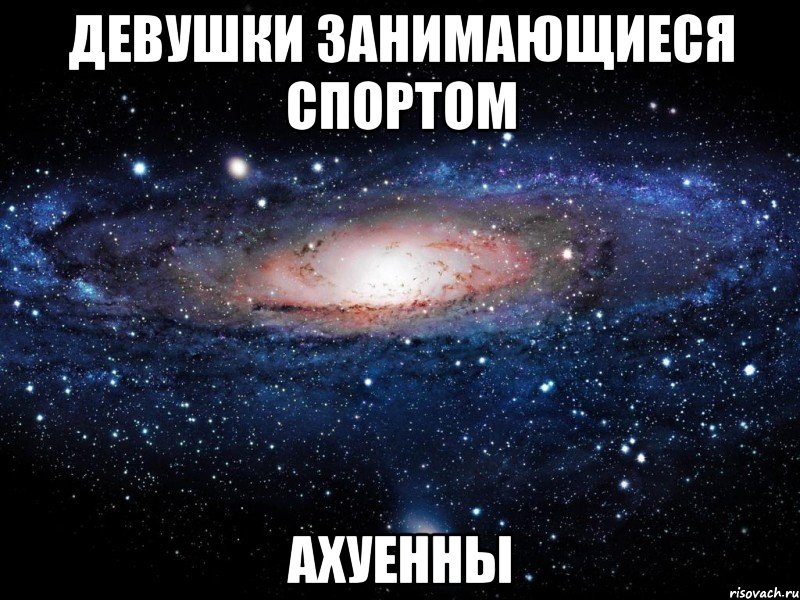 ДЕВУШКИ ЗАНИМАЮЩИЕСЯ СПОРТОМ

АХУЕННЫ

risovach.ru